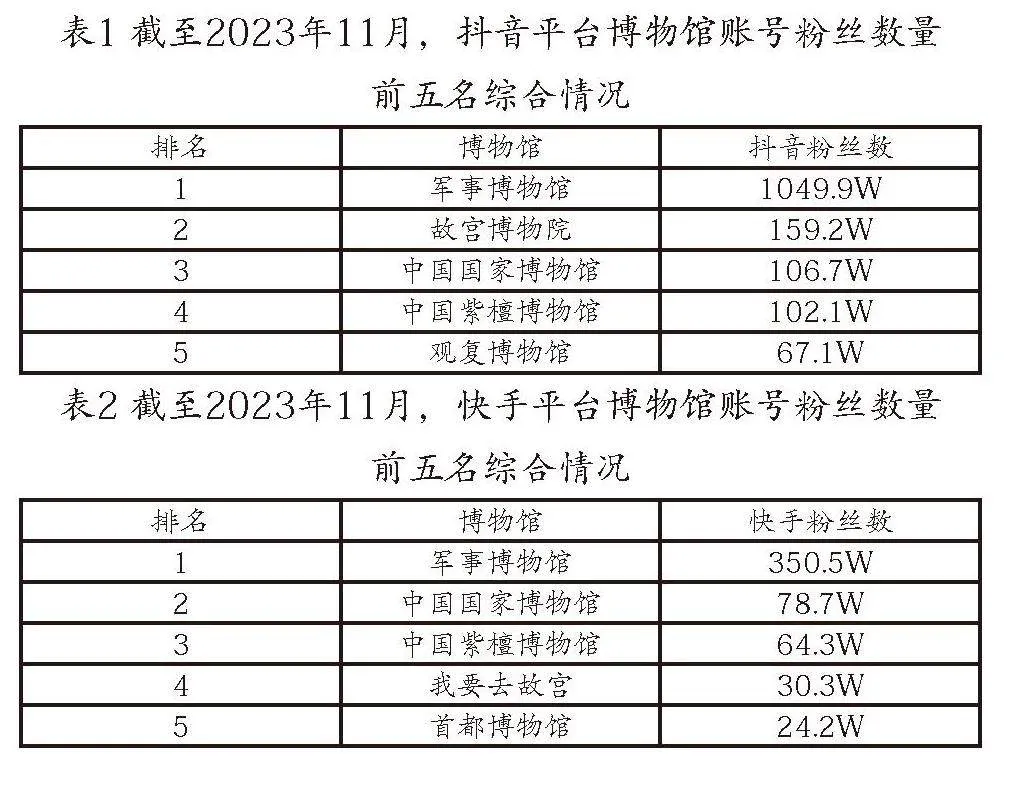 表1 截至2023年11月，抖音平台博物馆账号粉丝数量前五名综合情况

| 排名 | 博物馆 | 抖音粉丝数 |
|---|---|---|
| 1 | 军事博物馆 | 1049.9W |
| 2 | 故宫博物院 | 159.2W |
| 3 | 中国国家博物馆 | 106.7W |
| 4 | 中国紫檀博物馆 | 102.1W |
| 5 | 观复博物馆 | 67.1W |

表2 截至2023年11月，快手平台博物馆账号粉丝数量前五名综合情况

| 排名 | 博物馆 | 快手粉丝数 |
|---|---|---|
| 1 | 军事博物馆 | 350.5W |
| 2 | 中国国家博物馆 | 78.7W |
| 3 | 中国紫檀博物馆 | 64.3W |
| 4 | 我要去故宫 | 30.3W |
| 5 | 首都博物馆 | 24.2W |